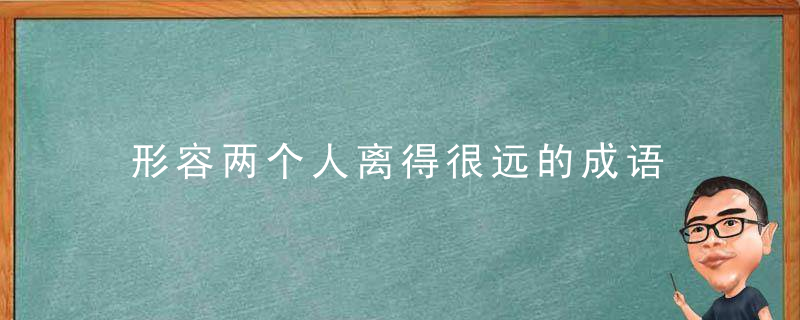 形容两个人离得很远的成语